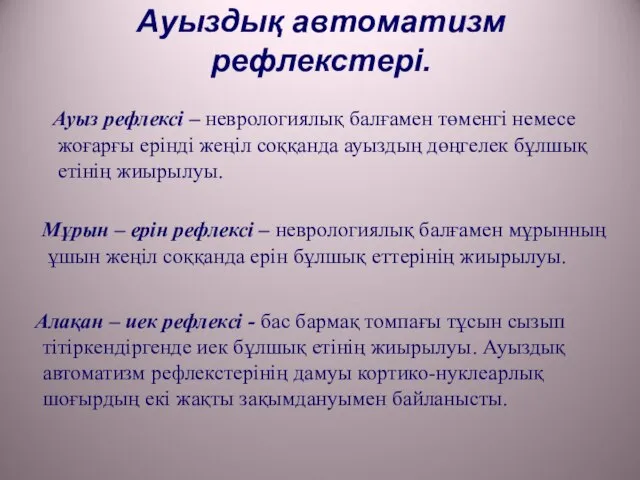 Ауыздық автоматизм рефлекстері.

Ауыз рефлексі – неврологиялық балғамен төменгі немесе жоғарғы ерінді жеңіл соққанда ауыздың дөңгелек бұлшық етінің жиырылуы.

Мұрын – ерін рефлексі – неврологиялық балғамен мұрынның ұшын жеңіл соққанда ерін бұлшық еттерінің жиырылуы.

Алақан – иек рефлексі - бас бармақ томпағы тұсын сызып тітіркендіргенде иек бұлшық етінің жиырылуы. Ауыздық автоматизм рефлекстерінің дамуы кортико-нуклеарлық шоғырдың екі жақты зақымдануымен байланысты.